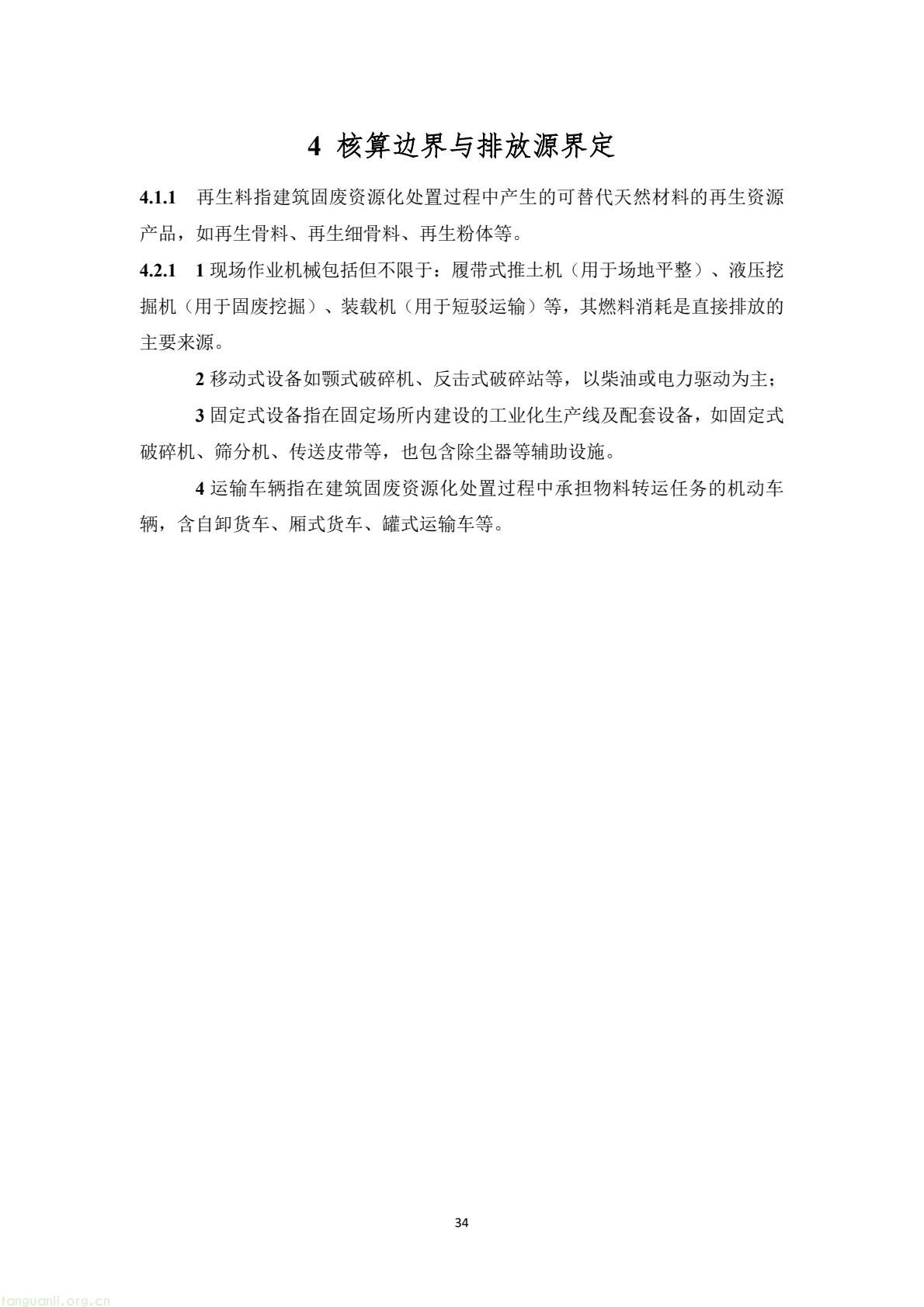 4 核算边界与排放源界定

4.1.1 再生料指建筑固废资源化处置过程中产生的可替代天然材料的再生资源产品，如再生骨料、再生细骨料、再生粉体等。

4.2.1 1 现场作业机械包括但不限于：履带式推土机（用于场地平整）、液压挖掘机（用于固废挖掘）、装载机（用于短驳运输）等，其燃料消耗是直接排放的主要来源。

2 移动式设备如颚式破碎机、反击式破碎站等，以柴油或电力驱动为主；

3 固定式设备指在固定场所内建设的工业化生产线及配套设备，如固定式破碎机、筛分机、传送皮带等，也包含除尘器等辅助设施。

4 运输车辆指在建筑固废资源化处置过程中承担物料转运任务的机动车辆，含自卸货车、厢式货车、罐式运输车等。

34

tanguanli.org.cn